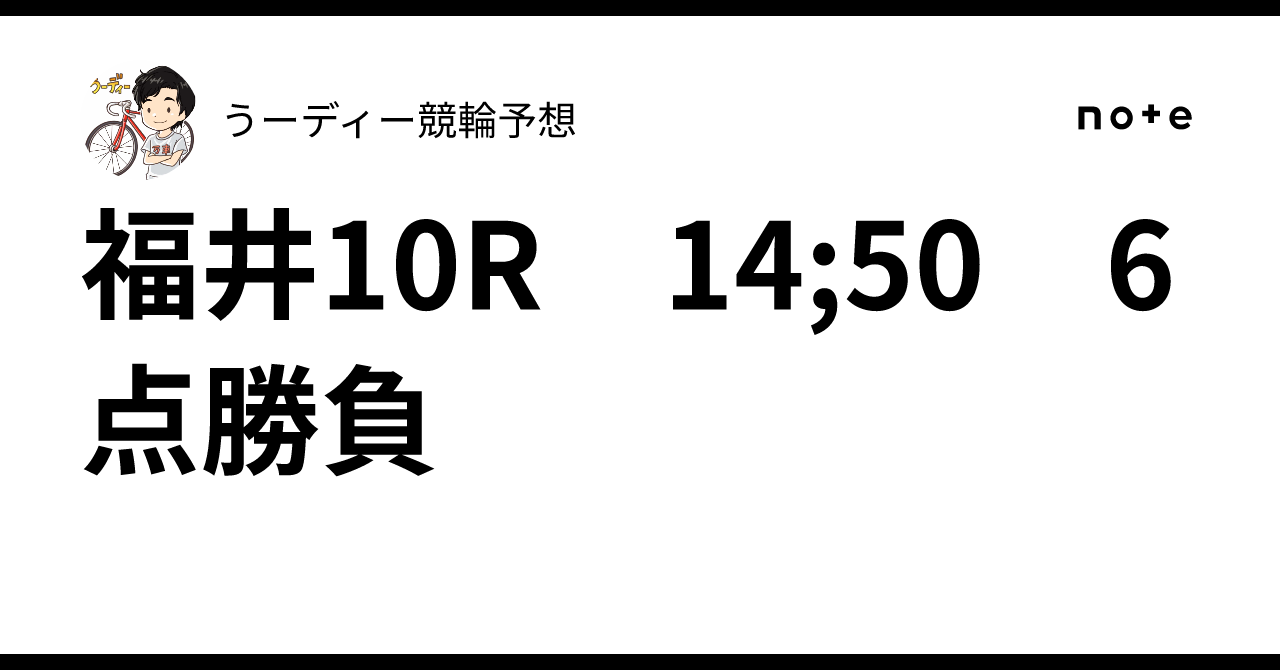 うーディー
うーディー競輪予想
note
福井10R　14;50　6点勝負